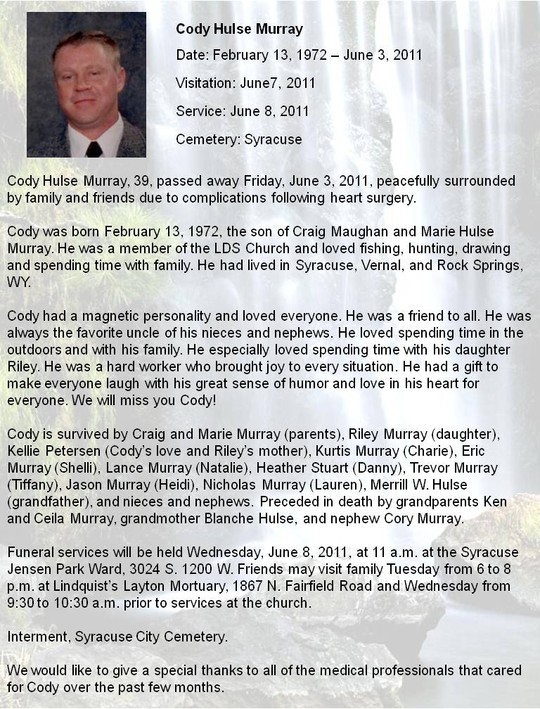 Cody Hulse Murray

Date: February 13, 1972 – June 3, 2011

Visitation: June7, 2011

Service: June 8, 2011

Cemetery: Syracuse

Cody Hulse Murray, 39, passed away Friday, June 3, 2011, peacefully surrounded by family and friends due to complications following heart surgery.

Cody was born February 13, 1972, the son of Craig Maughan and Marie Hulse Murray. He was a member of the LDS Church and loved fishing, hunting, drawing and spending time with family. He had lived in Syracuse, Vernal, and Rock Springs, WY.

Cody had a magnetic personality and loved everyone. He was a friend to all. He was always the favorite uncle of his nieces and nephews. He loved spending time in the outdoors and with his family. He especially loved spending time with his daughter Riley. He was a hard worker who brought joy to every situation. He had a gift to make everyone laugh with his great sense of humor and love in his heart for everyone. We will miss you Cody!

Cody is survived by Craig and Marie Murray (parents), Riley Murray (daughter), Kellie Petersen (Cody's love and Riley's mother), Kurtis Murray (Charie), Eric Murray (Shelli), Lance Murray (Natalie), Heather Stuart (Danny), Trevor Murray (Tiffany), Jason Murray (Heidi), Nicholas Murray (Lauren), Merrill W. Hulse (grandfather), and nieces and nephews. Preceded in death by grandparents Ken and Ceila Murray, grandmother Blanche Hulse, and nephew Cory Murray.

Funeral services will be held Wednesday, June 8, 2011, at 11 a.m. at the Syracuse Jensen Park Ward, 3024 S. 1200 W. Friends may visit family Tuesday from 6 to 8 p.m. at Lindquist's Layton Mortuary, 1867 N. Fairfield Road and Wednesday from 9:30 to 10:30 a.m. prior to services at the church.

Interment, Syracuse City Cemetery.

We would like to give a special thanks to all of the medical professionals that cared for Cody over the past few months.